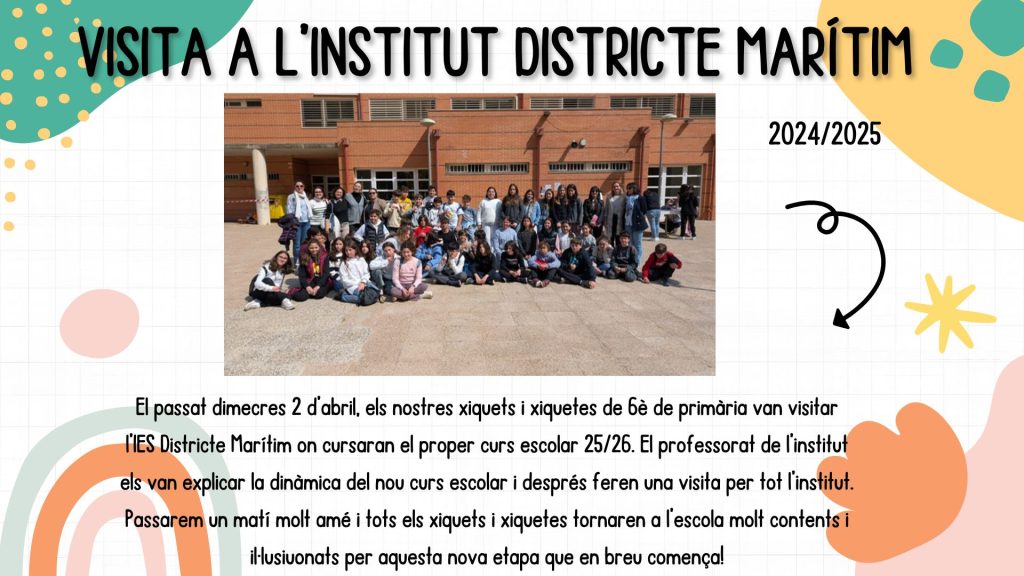 VISITA A L'INSTITUT DISTRICTE MARÍTIM

2024/2025

El passat dimecres 2 d'abril, els nostres xiquets i xiquetes de 6è de primària van visitar l'IES Districte Marítim on cursaran el proper curs escolar 25/26. El professorat de l'institut els van explicar la dinàmica del nou curs escolar i després feren una visita per tot l'institut. Passarem un matí molt amé i tots els xiquets i xiquetes tornaren a l'escola molt contents i il·lusiuonats per aquesta nova etapa que en breu comença!